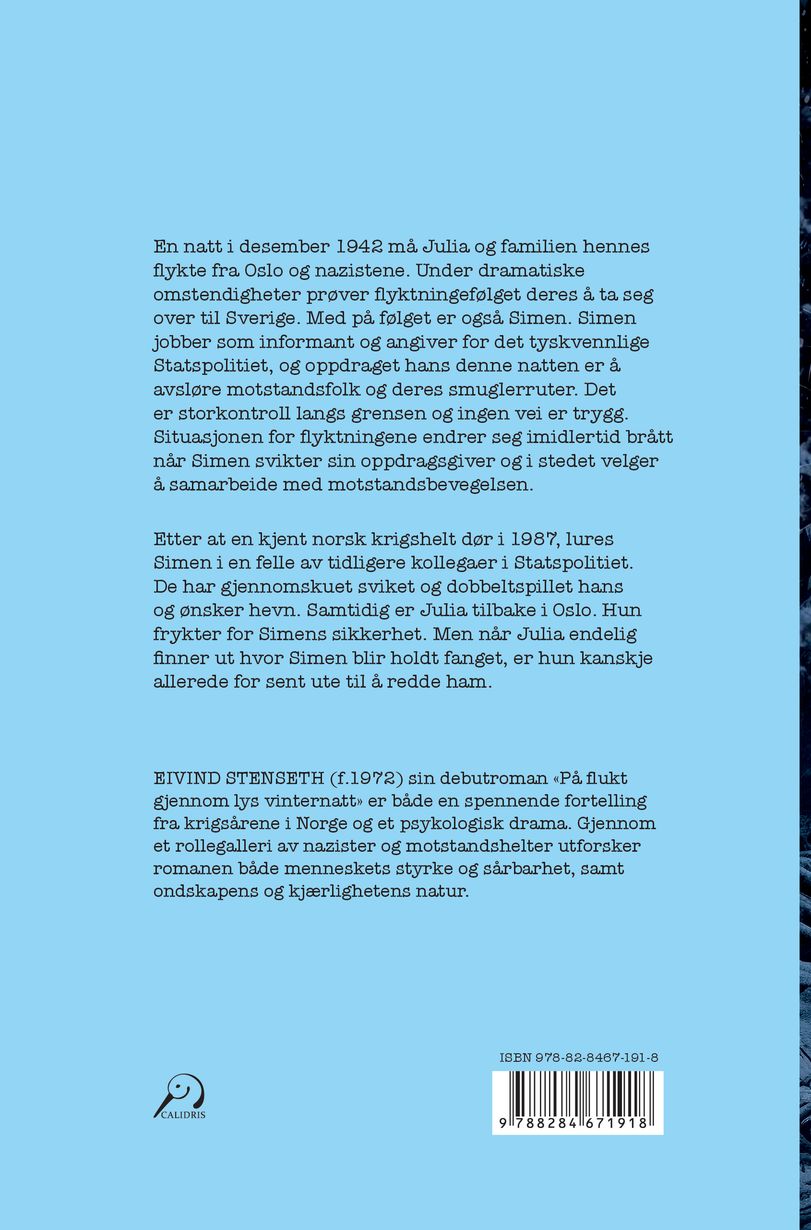 En natt i desember 1942 må Julia og familien hennes flykte fra Oslo og nazistene. Under dramatiske omstendigheter prøver flyktningefølget deres å ta seg over til Sverige. Med på følget er også Simen. Simen jobber som informant og angiver for det tyskvennlige Statspolitiet, og oppdraget hans denne natten er å avsløre motstandsfolk og deres smuglerruter. Det er storkontroll langs grensen og ingen vei er trygg. Situasjonen for flyktningene endrer seg imidlertid brått når Simen svikter sin oppdragsgiver og i stedet velger å samarbeide med motstandsbevegelsen.

Etter at en kjent norsk krigshelt dør i 1987, lures Simen i en felle av tidligere kollegaer i Statspolitiet. De har gjennomskuet sviket og dobbeltspillet hans og ønsker hevn. Samtidig er Julia tilbake i Oslo. Hun frykter for Simens sikkerhet. Men når Julia endelig finner ut hvor Simen blir holdt fanget, er hun kanskje allerede for sent ute til å redde ham.

EIVIND STENSETH (f.1972) sin debutroman «På flukt gjennom lys vinternatt» er både en spennende fortelling fra krigsårene i Norge og et psykologisk drama. Gjennom et rollegalleri av nazister og motstandshelter utforsker romanen både menneskets styrke og sårbarhet, samt ondskapens og kjærlighetens natur.

CALIDRIS

ISBN 978-82-8467-191-8

9 788284 671918